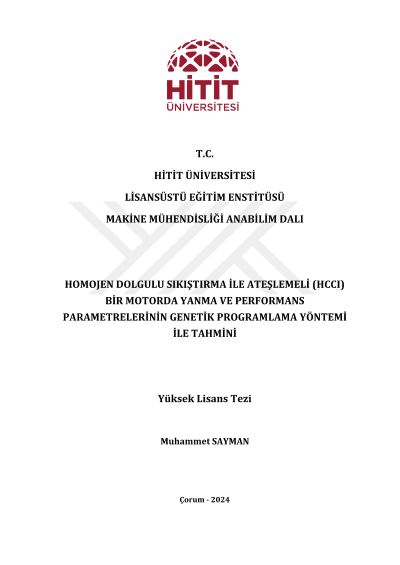 HİTİT
ÜNİVERSİTESİ

T.C.

HİTİT ÜNİVERSİTESİ

LİSANSÜSTÜ EĞİTİM ENSTİTÜSÜ

MAKİNE MÜHENDİSLİĞİ ANABİLİM DALI

HOMOJEN DOLGULU SIKIŞTIRMA İLE ATEŞLEMELİ (HCCI) BİR MOTORDA YANMA VE PERFORMANS PARAMETRELERİNİN GENETİK PROGRAMLAMA YÖNTEMİ İLE TAHMİNİ

Yüksek Lisans Tezi

Muhammet SAYMAN

Çorum - 2024